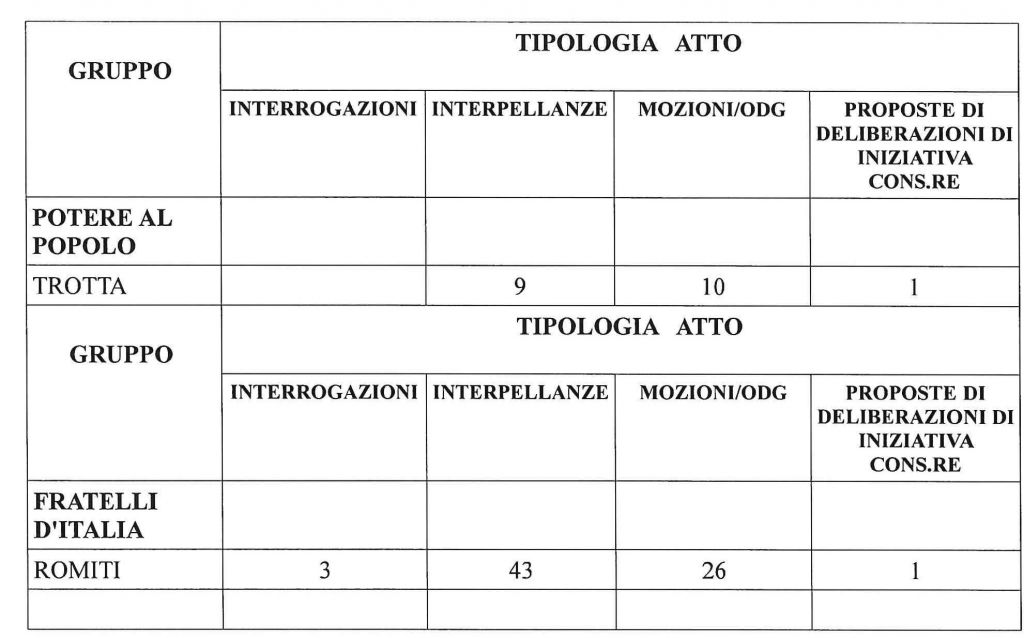 | GRUPPO | TIPOLOGIA ATTO | | | |
|---|---|---|---|---|
| | INTERROGAZIONI | INTERPELLANZE | MOZIONI/ODG | PROPOSTE DI DELIBERAZIONI DI INIZIATIVA CONS.RE |
| POTERE AL POPOLO | | | | |
| TROTTA | | 9 | 10 | 1 |
| GRUPPO | TIPOLOGIA ATTO | | | |
| | INTERROGAZIONI | INTERPELLANZE | MOZIONI/ODG | PROPOSTE DI DELIBERAZIONI DI INIZIATIVA CONS.RE |
| FRATELLI D'ITALIA | | | | |
| ROMITI | 3 | 43 | 26 | 1 |
| | | | | |